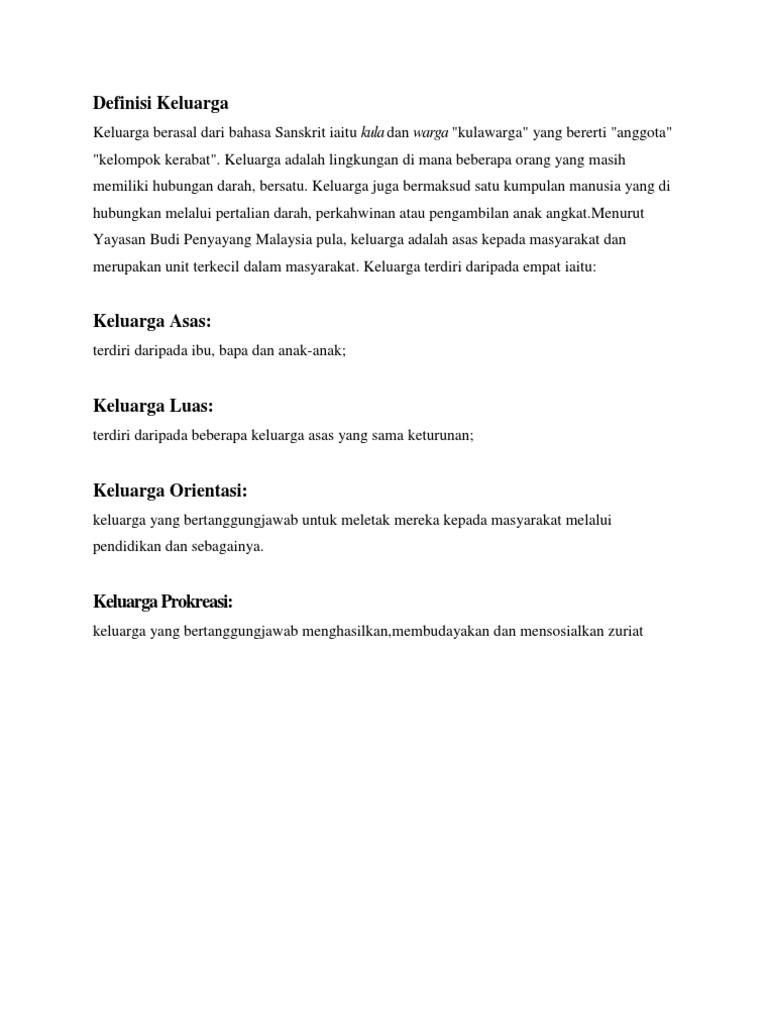 Definisi Keluarga

Keluarga berasal dari bahasa Sanskrit iaitu kula dan warga "kulawarga" yang bererti "anggota" "kelompok kerabat". Keluarga adalah lingkungan di mana beberapa orang yang masih memiliki hubungan darah, bersatu. Keluarga juga bermaksud satu kumpulan manusia yang di hubungkan melalui pertalian darah, perkahwinan atau pengambilan anak angkat.Menurut Yayasan Budi Penyayang Malaysia pula, keluarga adalah asas kepada masyarakat dan merupakan unit terkecil dalam masyarakat. Keluarga terdiri daripada empat iaitu:

Keluarga Asas:

terdiri daripada ibu, bapa dan anak-anak;

Keluarga Luas:

terdiri daripada beberapa keluarga asas yang sama keturunan;

Keluarga Orientasi:

keluarga yang bertanggungjawab untuk meletak mereka kepada masyarakat melalui pendidikan dan sebagainya.

Keluarga Prokreasi:

keluarga yang bertanggungjawab menghasilkan,membudayakan dan mensosialkan zuriat